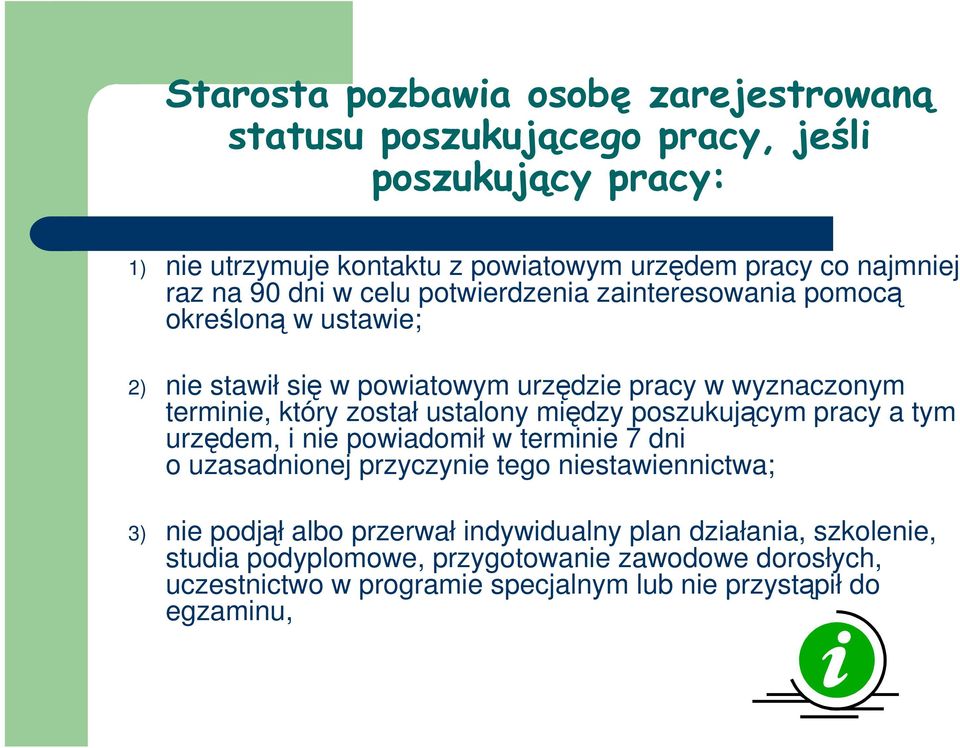 Starosta pozbawia osobę zarejestrowaną statusu poszukującego pracy, jeśli poszukujący pracy:

1) nie utrzymuje kontaktu z powiatowym urzędem pracy co najmniej raz na 90 dni w celu potwierdzenia zainteresowania pomocą określoną w ustawie;

2) nie stawił się w powiatowym urzędzie pracy w wyznaczonym terminie, który został ustalony między poszukującym pracy a tym urzędem, i nie powiadomił w terminie 7 dni o uzasadnionej przyczynie tego niestawiennictwa;

3) nie podjął albo przerwał indywidualny plan działania, szkolenie, studia podyplomowe, przygotowanie zawodowe dorosłych, uczestnictwo w programie specjalnym lub nie przystąpił do egzaminu,

i